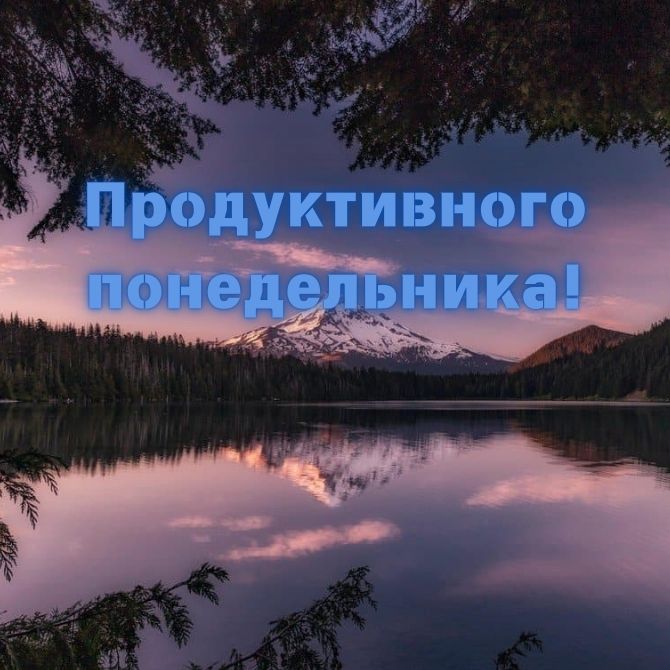 Продуктивного понедельника!